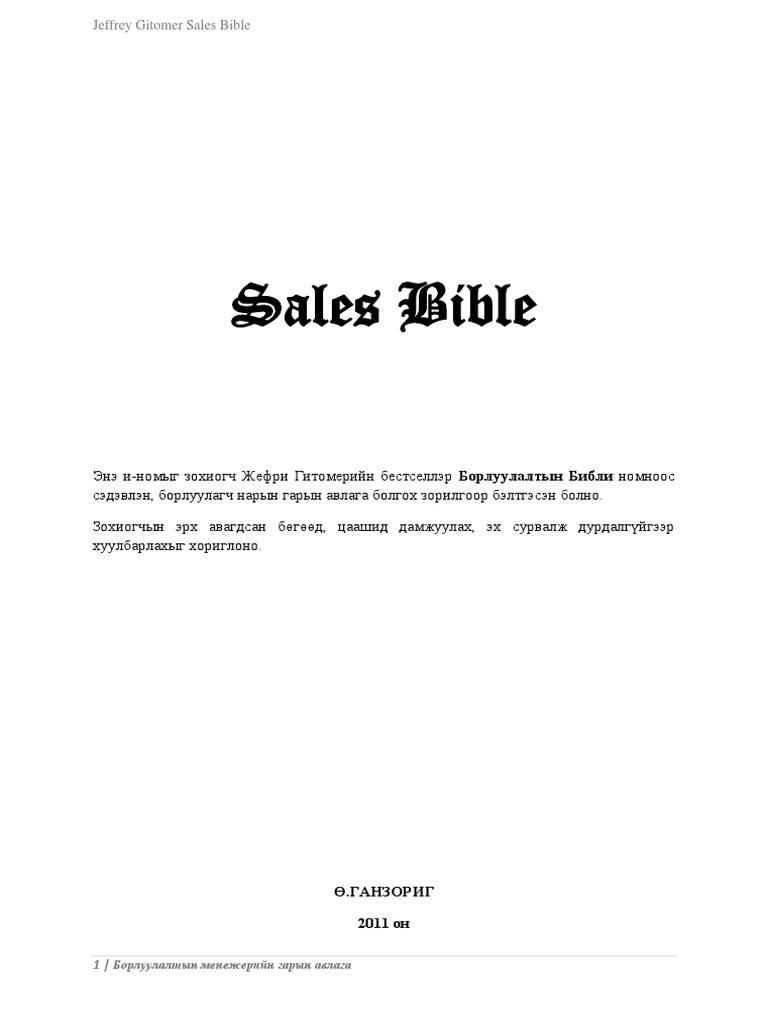 Jeffrey Gitomer Sales Bible

Sales Bible

Энэ и-номыг зохиогч Жефри Гитомерийн бестселлэр **Борлуулалтын Библи** номноос сэдэвлэн, борлуулагч нарын гарын авлага болгох зорилгоор бэлтгэсэн болно.

Зохиогчын эрх авагдсан бөгөөд, цаашид дамжуулах, эх сурвалж дурдалгүйгээр хуулбарлахыг хориглоно.

Ө.ГАНЗОРИГ

2011 он

1 | Борлуулалтын менежерийн гарын авлага